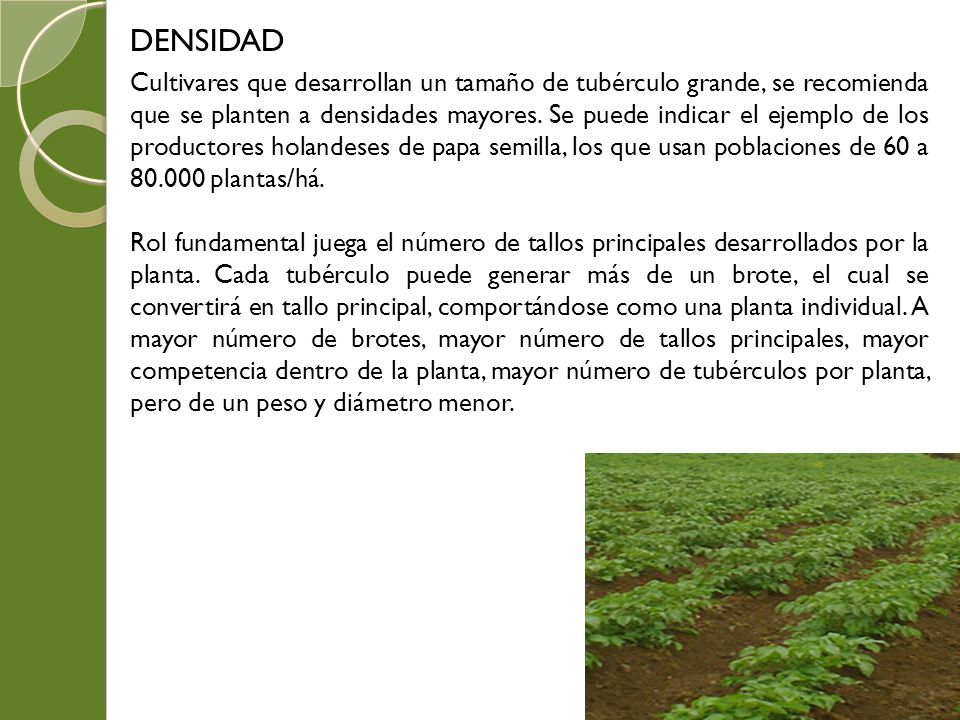 DENSIDAD

Cultivares que desarrollan un tamaño de tubérculo grande, se recomienda que se planten a densidades mayores. Se puede indicar el ejemplo de los productores holandeses de papa semilla, los que usan poblaciones de 60 a 80.000 plantas/há.

Rol fundamental juega el número de tallos principales desarrollados por la planta. Cada tubérculo puede generar más de un brote, el cual se convertirá en tallo principal, comportándose como una planta individual. A mayor número de brotes, mayor número de tallos principales, mayor competencia dentro de la planta, mayor número de tubérculos por planta, pero de un peso y diámetro menor.